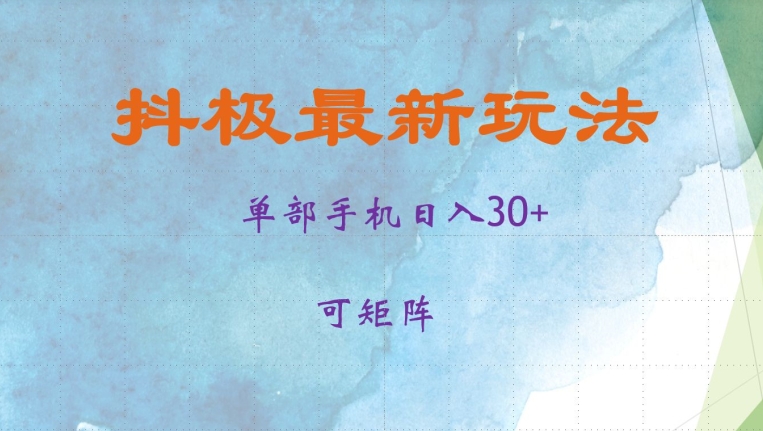 抖极最新玩法

单部手机日入30+

可矩阵